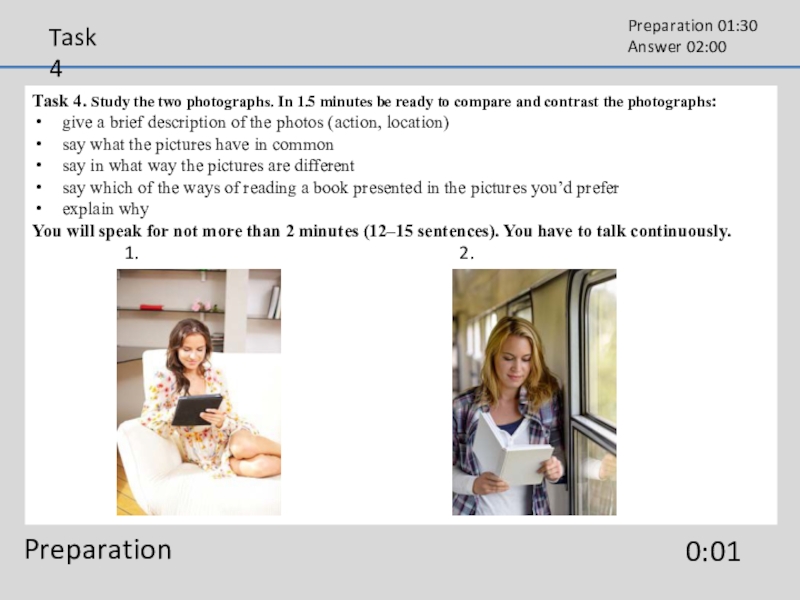 Task 4

Preparation 01:30
Answer 02:00

Task 4. Study the two photographs. In 1.5 minutes be ready to compare and contrast the photographs:
• give a brief description of the photos (action, location)
• say what the pictures have in common
• say in what way the pictures are different
• say which of the ways of reading a book presented in the pictures you'd prefer
• explain why
You will speak for not more than 2 minutes (12–15 sentences). You have to talk continuously.

1.

2.

Preparation

0:01